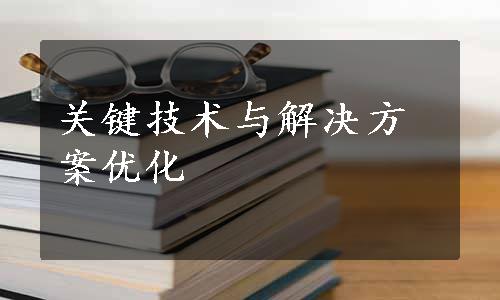 关键技术与解决方案优化